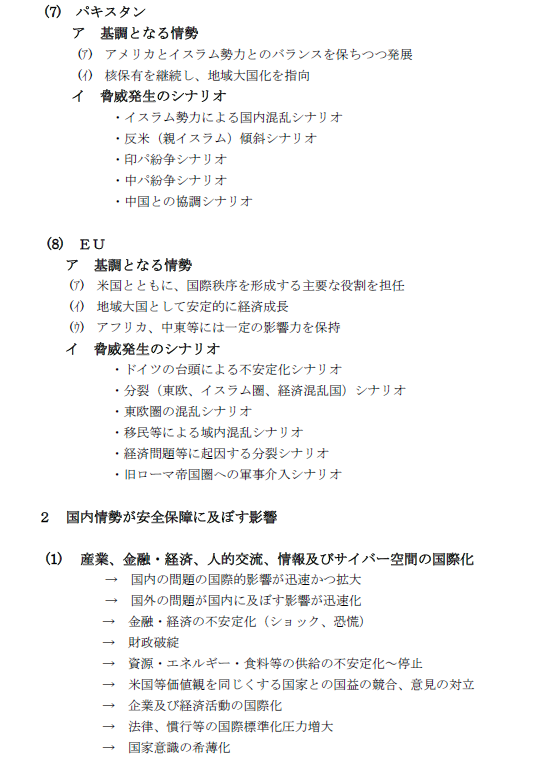 (7) パキスタン

ア 基調となる情勢

(ｱ) アメリカとイスラム勢力とのバランスを保ちつつ発展

(ｲ) 核保有を継続し、地域大国化を指向

イ 脅威発生のシナリオ

・イスラム勢力による国内混乱シナリオ

・反米（親イスラム）傾斜シナリオ

・印パ紛争シナリオ

・中パ紛争シナリオ

・中国との協調シナリオ

(8) ＥＵ

ア 基調となる情勢

(ｱ) 米国とともに、国際秩序を形成する主要な役割を担任

(ｲ) 地域大国として安定的に経済成長

(ｳ) アフリカ、中東等には一定の影響力を保持

イ 脅威発生のシナリオ

・ドイツの台頭による不安定化シナリオ

・分裂（東欧、イスラム圏、経済混乱国）シナリオ

・東欧圏の混乱シナリオ

・移民等による域内混乱シナリオ

・経済問題等に起因する分裂シナリオ

・旧ローマ帝国圏への軍事介入シナリオ

2 国内情勢が安全保障に及ぼす影響

(1) 産業、金融・経済、人的交流、情報及びサイバー空間の国際化

→ 国内の問題の国際的影響が迅速かつ拡大

→ 国外の問題が国内に及ぼす影響が迅速化

→ 金融・経済の不安定化（ショック、恐慌）

→ 財政破綻

→ 資源・エネルギー・食料等の供給の不安定化～停止

→ 米国等価値観を同じくする国家との国益の競合、意見の対立

→ 企業及び経済活動の国際化

→ 法律、慣行等の国際標準化圧力増大

→ 国家意識の希薄化